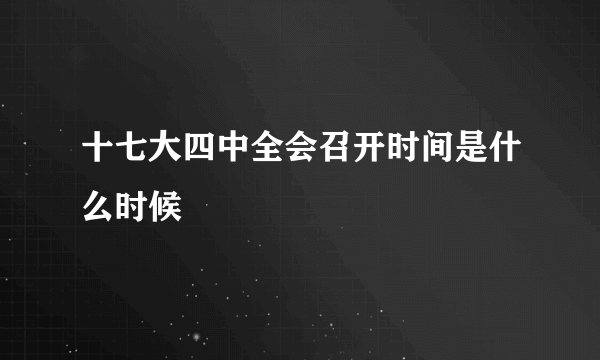 十七大四中全会召开时间是什么时候